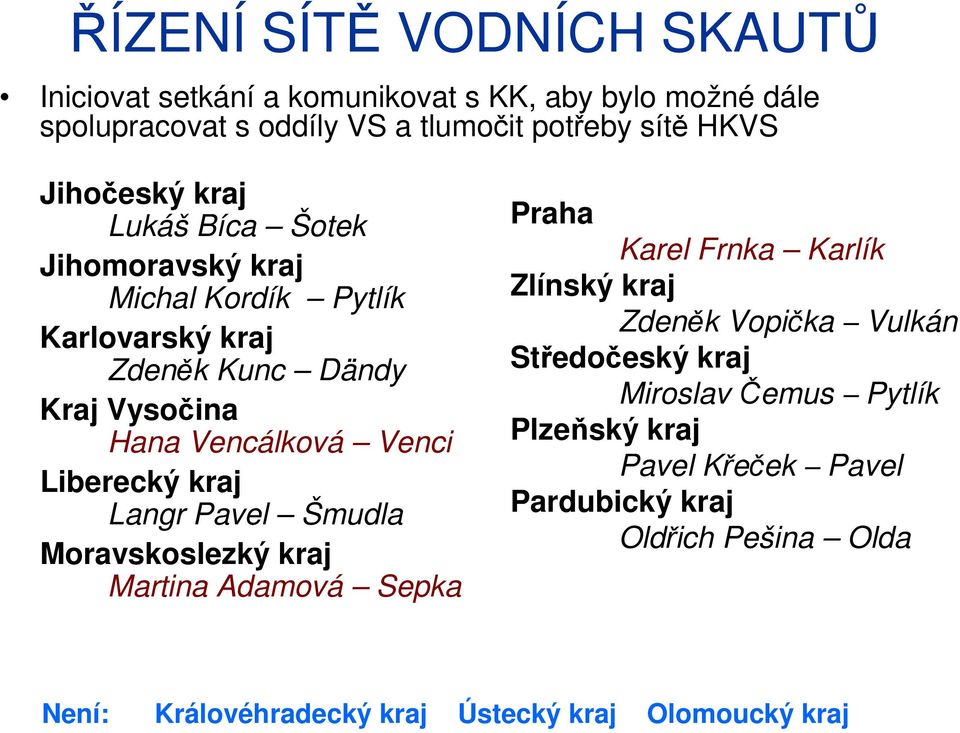 ŘÍZENÍ SÍTĚ VODNÍCH SKAUTŮ

• Iniciovat setkání a komunikovat s KK, aby bylo možné dále spolupracovat s oddíly VS a tlumočit potřeby sítě HKVS

Jihočeský kraj
Lukáš Bíca – Šotek
Jihomoravský kraj
Michal Kordík – Pytlík
Karlovarský kraj
Zdeněk Kunc – Dändy
Kraj Vysočina
Hana Vencálková – Venci
Liberecký kraj
Langr Pavel – Šmudla
Moravskoslezký kraj
Martina Adamová – Sepka

Praha
Karel Frnka – Karlík
Zlínský kraj
Zdeněk Vopička – Vulkán
Středočeský kraj
Miroslav Čemus – Pytlík
Plzeňský kraj
Pavel Křeček – Pavel
Pardubický kraj
Oldřich Pešina – Olda

Není: Královéhradecký kraj Ústecký kraj Olomoucký kraj